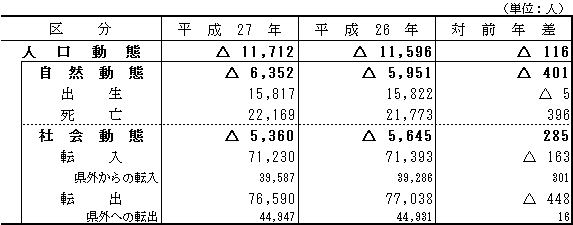 （単位：人）

| 区　分 | 平成27年 | 平成26年 | 対前年差 |
|---|---|---|---|
| 人口動態 | △ 11,712 | △ 11,596 | △ 116 |
| 自然動態 | △ 6,352 | △ 5,951 | △ 401 |
| 出生 | 15,817 | 15,822 | △ 5 |
| 死亡 | 22,169 | 21,773 | 396 |
| 社会動態 | △ 5,360 | △ 5,645 | 285 |
| 転入 | 71,230 | 71,393 | △ 163 |
| 県外からの転入 | 39,587 | 39,286 | 301 |
| 転出 | 76,590 | 77,038 | △ 448 |
| 県外への転出 | 44,947 | 44,931 | 16 |